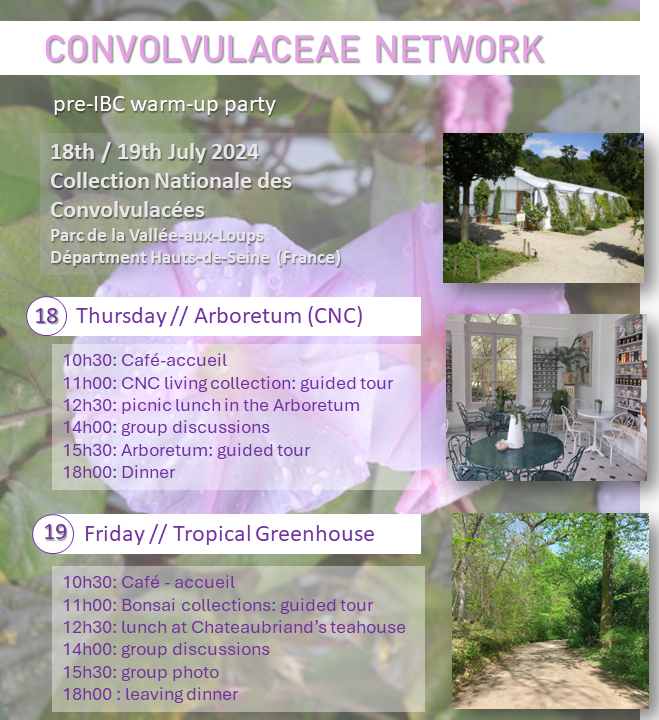 CONVOLVULACEAE NETWORK

pre-IBC warm-up party

18th / 19th July 2024
Collection Nationale des Convolvulacées
Parc de la Vallée-aux-Loups
Départment Hauts-de-Seine (France)

18 Thursday // Arboretum (CNC)

10h30: Café-accueil
11h00: CNC living collection: guided tour
12h30: picnic lunch in the Arboretum
14h00: group discussions
15h30: Arboretum: guided tour
18h00: Dinner

19 Friday // Tropical Greenhouse

10h30: Café - accueil
11h00: Bonsai collections: guided tour
12h30: lunch at Chateaubriand's teahouse
14h00: group discussions
15h30: group photo
18h00 : leaving dinner